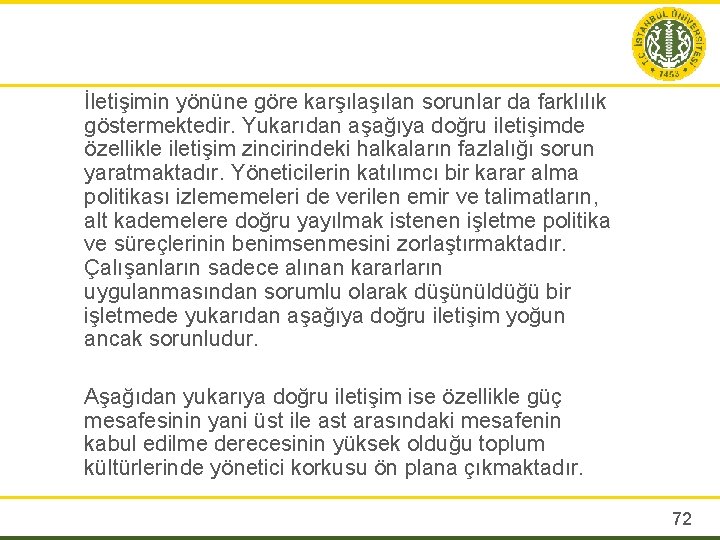 T.C. İSTANBUL ÜNİVERSİTESİ
1453

İletişimin yönüne göre karşılaşılan sorunlar da farklılık göstermektedir. Yukarıdan aşağıya doğru iletişimde özellikle iletişim zincirindeki halkaların fazlalığı sorun yaratmaktadır. Yöneticilerin katılımcı bir karar alma politikası izlememeleri de verilen emir ve talimatların, alt kademelere doğru yayılmak istenen işletme politika ve süreçlerinin benimsenmesini zorlaştırmaktadır. Çalışanların sadece alınan kararların uygulanmasından sorumlu olarak düşünüldüğü bir işletmede yukarıdan aşağıya doğru iletişim yoğun ancak sorunludur.

Aşağıdan yukarıya doğru iletişim ise özellikle güç mesafesinin yani üst ile ast arasındaki mesafenin kabul edilme derecesinin yüksek olduğu toplum kültürlerinde yönetici korkusu ön plana çıkmaktadır.

72